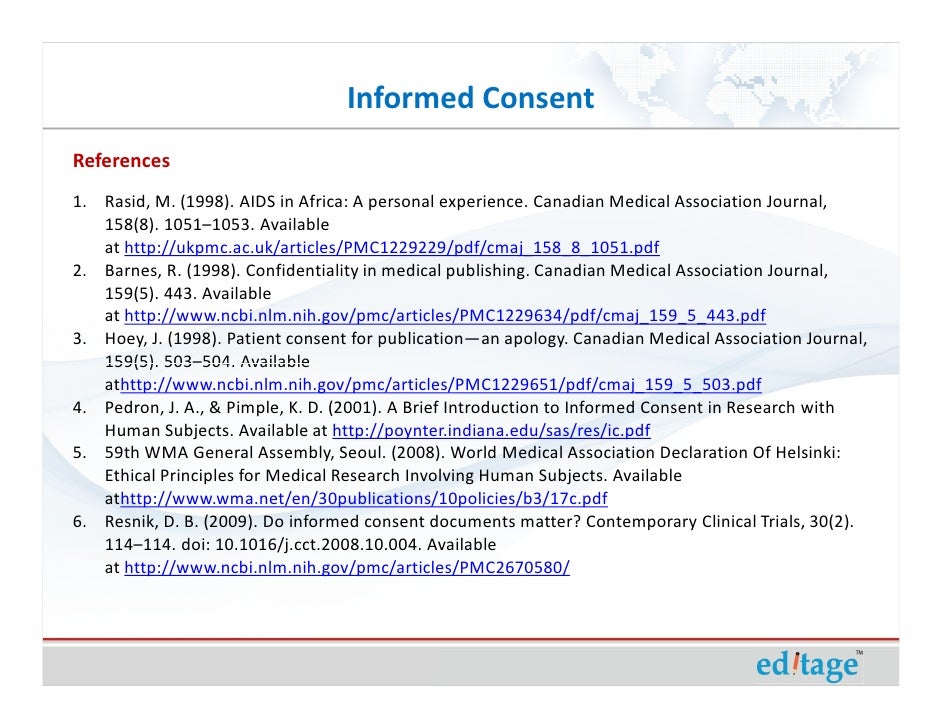 Informed Consent

References

1. Rasid, M. (1998). AIDS in Africa: A personal experience. Canadian Medical Association Journal, 158(8). 1051–1053. Available at http://ukpmc.ac.uk/articles/PMC1229229/pdf/cmaj_158_8_1051.pdf
2. Barnes, R. (1998). Confidentiality in medical publishing. Canadian Medical Association Journal, 159(5). 443. Available at http://www.ncbi.nlm.nih.gov/pmc/articles/PMC1229634/pdf/cmaj_159_5_443.pdf
3. Hoey, J. (1998). Patient consent for publication—an apology. Canadian Medical Association Journal, 159(5). 503–504. Available athttp://www.ncbi.nlm.nih.gov/pmc/articles/PMC1229651/pdf/cmaj_159_5_503.pdf
4. Pedron, J. A., & Pimple, K. D. (2001). A Brief Introduction to Informed Consent in Research with Human Subjects. Available at http://poynter.indiana.edu/sas/res/ic.pdf
5. 59th WMA General Assembly, Seoul. (2008). World Medical Association Declaration Of Helsinki: Ethical Principles for Medical Research Involving Human Subjects. Available athttp://www.wma.net/en/30publications/10policies/b3/17c.pdf
6. Resnik, D. B. (2009). Do informed consent documents matter? Contemporary Clinical Trials, 30(2). 114–114. doi: 10.1016/j.cct.2008.10.004. Available at http://www.ncbi.nlm.nih.gov/pmc/articles/PMC2670580/

ed!tage™